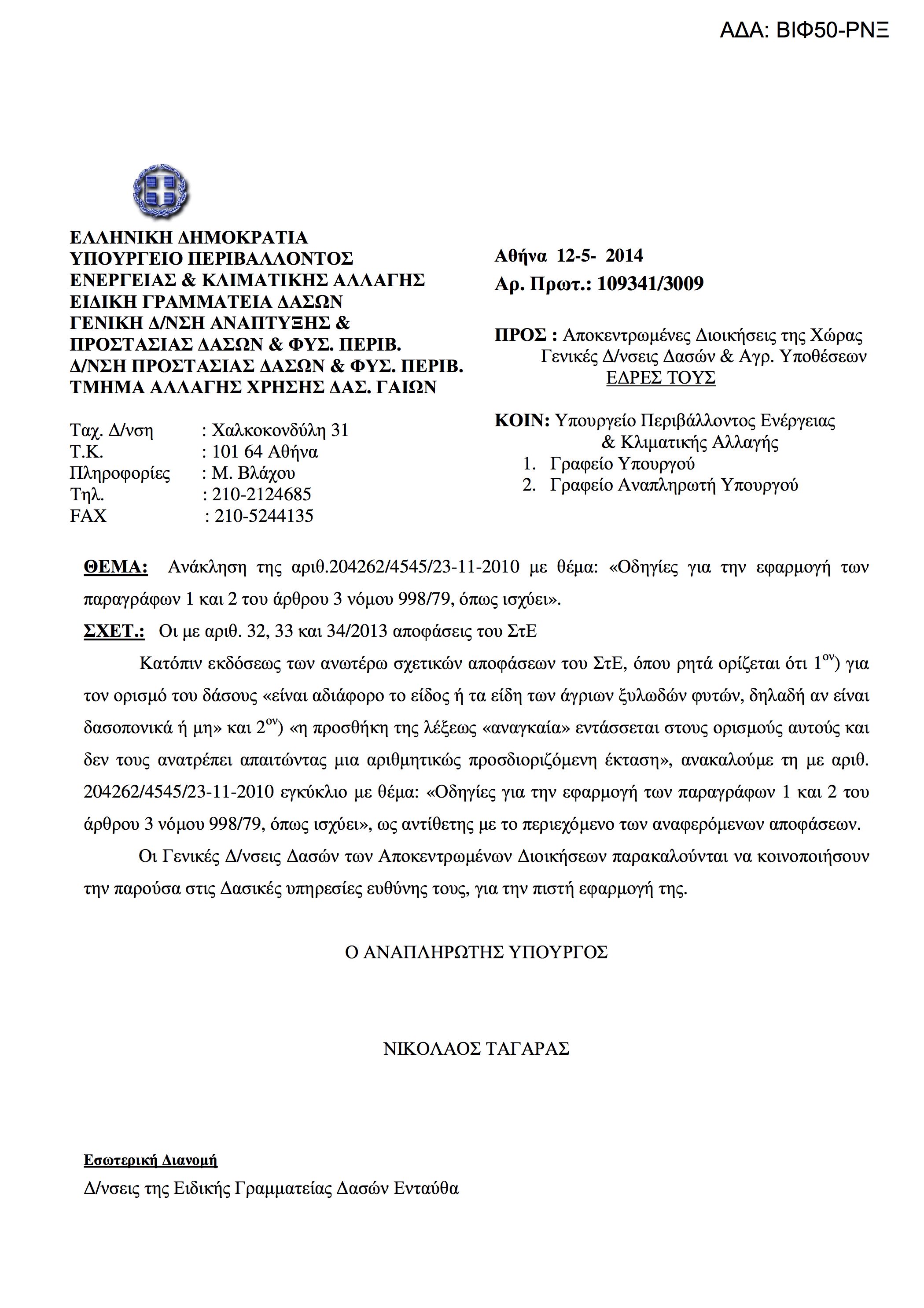 ΑΔΑ: ΒΙΦ50-ΡΝΞ

ΕΛΛΗΝΙΚΗ ΔΗΜΟΚΡΑΤΙΑ
ΥΠΟΥΡΓΕΙΟ ΠΕΡΙΒΑΛΛΟΝΤΟΣ
ΕΝΕΡΓΕΙΑΣ & ΚΛΙΜΑΤΙΚΗΣ ΑΛΛΑΓΗΣ
ΕΙΔΙΚΗ ΓΡΑΜΜΑΤΕΙΑ ΔΑΣΩΝ
ΓΕΝΙΚΗ Δ/ΝΣΗ ΑΝΑΠΤΥΞΗΣ &
ΠΡΟΣΤΑΣΙΑΣ ΔΑΣΩΝ & ΦΥΣ. ΠΕΡΙΒ.
Δ/ΝΣΗ ΠΡΟΣΤΑΣΙΑΣ ΔΑΣΩΝ & ΦΥΣ. ΠΕΡΙΒ.
ΤΜΗΜΑ ΑΛΛΑΓΗΣ ΧΡΗΣΗΣ ΔΑΣ. ΓΑΙΩΝ

Ταχ. Δ/νση : Χαλκοκονδύλη 31
Τ.Κ. : 101 64 Αθήνα
Πληροφορίες : Μ. Βλάχου
Τηλ. : 210-2124685
FAX : 210-5244135

Αθήνα 12-5- 2014
Αρ. Πρωτ.: 109341/3009

ΠΡΟΣ : Αποκεντρωμένες Διοικήσεις της Χώρας
Γενικές Δ/νσεις Δασών & Αγρ. Υποθέσεων
ΕΔΡΕΣ ΤΟΥΣ

ΚΟΙΝ: Υπουργείο Περιβάλλοντος Ενέργειας & Κλιματικής Αλλαγής
1. Γραφείο Υπουργού
2. Γραφείο Αναπληρωτή Υπουργού

ΘΕΜΑ: Ανάκληση της αριθ.204262/4545/23-11-2010 με θέμα: «Οδηγίες για την εφαρμογή των παραγράφων 1 και 2 του άρθρου 3 νόμου 998/79, όπως ισχύει».

ΣΧΕΤ.: Οι με αριθ. 32, 33 και 34/2013 αποφάσεις του ΣτΕ

Κατόπιν εκδόσεως των ανωτέρω σχετικών αποφάσεων του ΣτΕ, όπου ρητά ορίζεται ότι $1^{ον}$) για τον ορισμό του δάσους «είναι αδιάφορο το είδος ή τα είδη των άγριων ξυλωδών φυτών, δηλαδή αν είναι δασοπονικά ή μη» και $2^{ον}$) «η προσθήκη της λέξεως «αναγκαία» εντάσσεται στους ορισμούς αυτούς και δεν τους ανατρέπει απαιτώντας μια αριθμητικώς προσδιοριζόμενη έκταση», ανακαλούμε τη με αριθ. 204262/4545/23-11-2010 εγκύκλιο με θέμα: «Οδηγίες για την εφαρμογή των παραγράφων 1 και 2 του άρθρου 3 νόμου 998/79, όπως ισχύει», ως αντίθετης με το περιεχόμενο των αναφερόμενων αποφάσεων.

Οι Γενικές Δ/νσεις Δασών των Αποκεντρωμένων Διοικήσεων παρακαλούνται να κοινοποιήσουν την παρούσα στις Δασικές υπηρεσίες ευθύνης τους, για την πιστή εφαρμογή της.

Ο ΑΝΑΠΛΗΡΩΤΗΣ ΥΠΟΥΡΓΟΣ

ΝΙΚΟΛΑΟΣ ΤΑΓΑΡΑΣ

Εσωτερική Διανομή
Δ/νσεις της Ειδικής Γραμματείας Δασών Ενταύθα